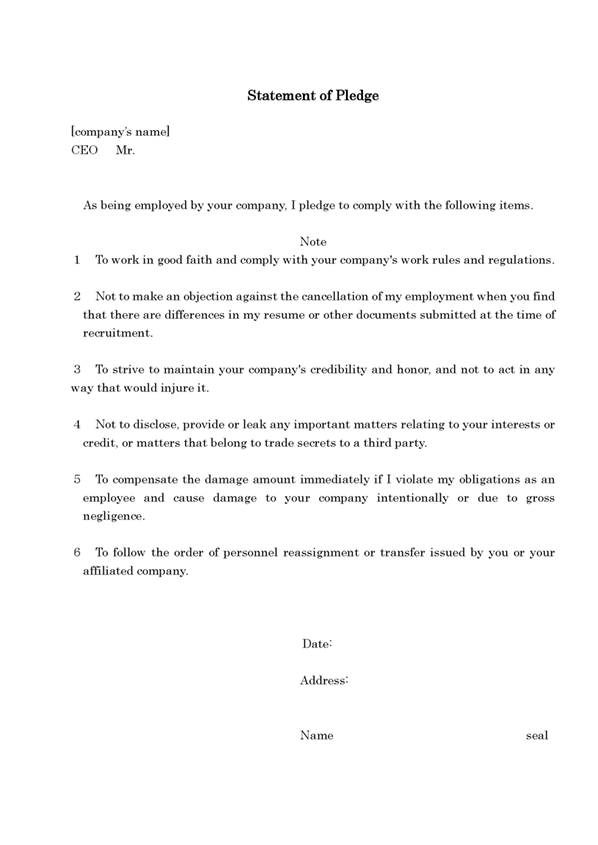 Statement of Pledge

[company's name]
CEO Mr.

As being employed by your company, I pledge to comply with the following items.

Note

1 To work in good faith and comply with your company's work rules and regulations.

2 Not to make an objection against the cancellation of my employment when you find that there are differences in my resume or other documents submitted at the time of recruitment.

3 To strive to maintain your company's credibility and honor, and not to act in any way that would injure it.

4 Not to disclose, provide or leak any important matters relating to your interests or credit, or matters that belong to trade secrets to a third party.

5 To compensate the damage amount immediately if I violate my obligations as an employee and cause damage to your company intentionally or due to gross negligence.

6 To follow the order of personnel reassignment or transfer issued by you or your affiliated company.

Date:

Address:

Name seal